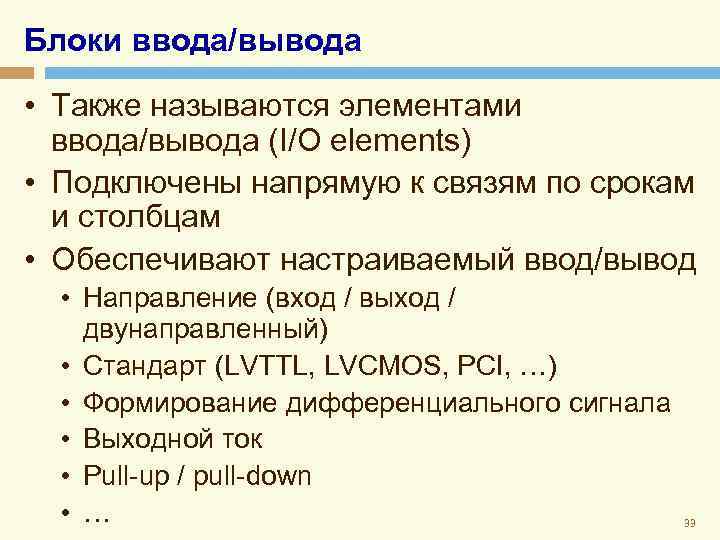 Блоки ввода/вывода

• Также называются элементами ввода/вывода (I/O elements)
• Подключены напрямую к связям по срокам и столбцам
• Обеспечивают настраиваемый ввод/вывод
  • Направление (вход / выход / двунаправленный)
  • Стандарт (LVTTL, LVCMOS, PCI, …)
  • Формирование дифференциального сигнала
  • Выходной ток
  • Pull-up / pull-down
  • …

39